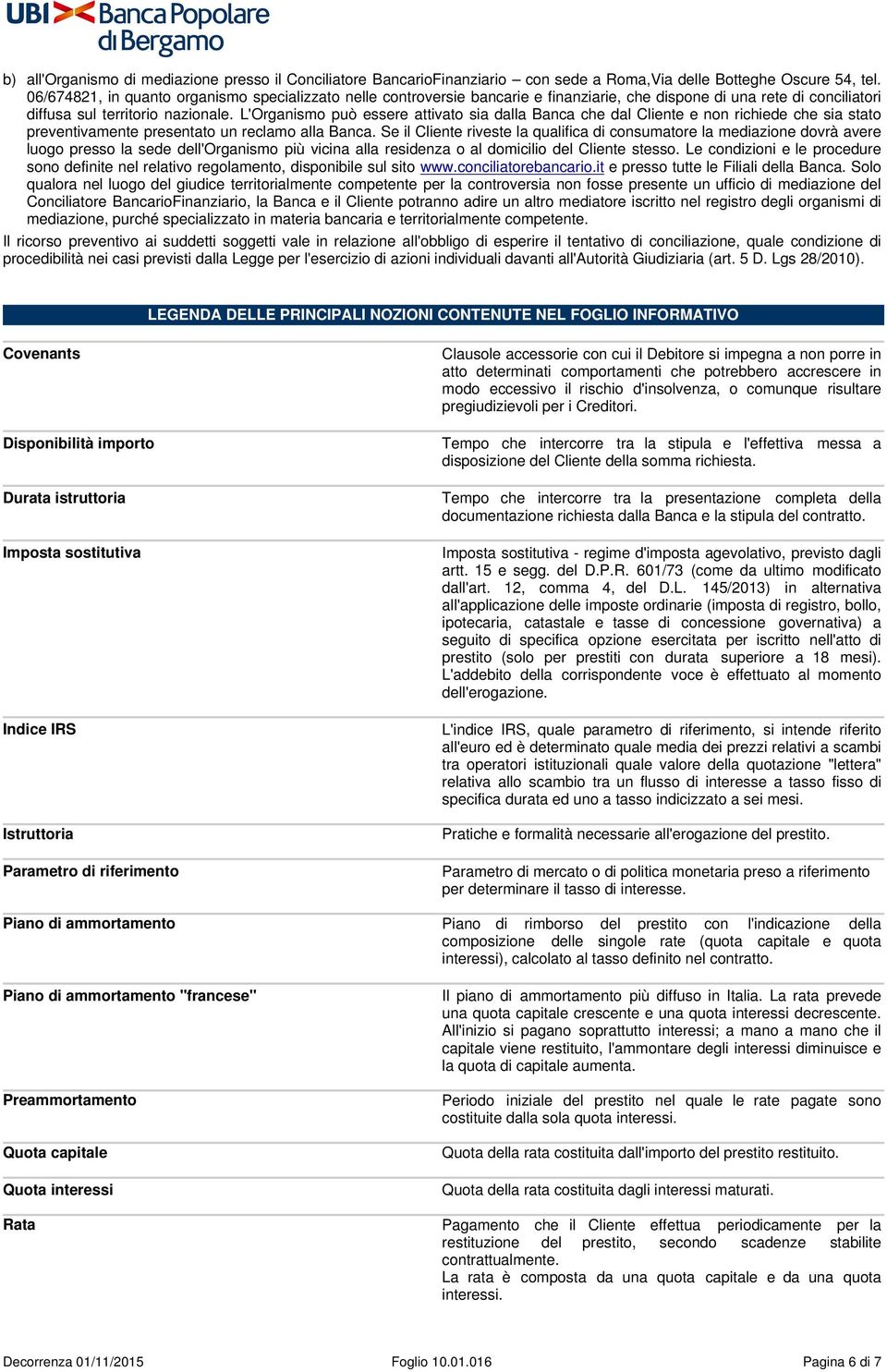 UBI Banca Popolare di Bergamo

b) all'Organismo di mediazione presso il Conciliatore BancarioFinanziario – con sede a Roma,Via delle Botteghe Oscure 54, tel. 06/674821, in quanto organismo specializzato nelle controversie bancarie e finanziarie, che dispone di una rete di conciliatori diffusa sul territorio nazionale. L'Organismo può essere attivato sia dalla Banca che dal Cliente e non richiede che sia stato preventivamente presentato un reclamo alla Banca. Se il Cliente riveste la qualifica di consumatore la mediazione dovrà avere luogo presso la sede dell'Organismo più vicina alla residenza o al domicilio del Cliente stesso. Le condizioni e le procedure sono definite nel relativo regolamento, disponibile sul sito www.conciliatorebancario.it e presso tutte le Filiali della Banca. Solo qualora nel luogo del giudice territorialmente competente per la controversia non fosse presente un ufficio di mediazione del Conciliatore BancarioFinanziario, la Banca e il Cliente potranno adire un altro mediatore iscritto nel registro degli organismi di mediazione, purché specializzato in materia bancaria e territorialmente competente.

Il ricorso preventivo ai suddetti soggetti vale in relazione all'obbligo di esperire il tentativo di conciliazione, quale condizione di procedibilità nei casi previsti dalla Legge per l'esercizio di azioni individuali davanti all'Autorità Giudiziaria (art. 5 D. Lgs 28/2010).

LEGENDA DELLE PRINCIPALI NOZIONI CONTENUTE NEL FOGLIO INFORMATIVO

| | |
|---|---|
| Covenants | Clausole accessorie con cui il Debitore si impegna a non porre in atto determinati comportamenti che potrebbero accrescere in modo eccessivo il rischio d'insolvenza, o comunque risultare pregiudizievoli per i Creditori. |
| Disponibilità importo | Tempo che intercorre tra la stipula e l'effettiva messa a disposizione del Cliente della somma richiesta. |
| Durata istruttoria | Tempo che intercorre tra la presentazione completa della documentazione richiesta dalla Banca e la stipula del contratto. |
| Imposta sostitutiva | Imposta sostitutiva - regime d'imposta agevolativo, previsto dagli artt. 15 e segg. del D.P.R. 601/73 (come da ultimo modificato dall'art. 12, comma 4, del D.L. 145/2013) in alternativa all'applicazione delle imposte ordinarie (imposta di registro, bollo, ipotecaria, catastale e tasse di concessione governativa) a seguito di specifica opzione esercitata per iscritto nell'atto di prestito (solo per prestiti con durata superiore a 18 mesi). L'addebito della corrispondente voce è effettuato al momento dell'erogazione. |
| Indice IRS | L'indice IRS, quale parametro di riferimento, si intende riferito all'euro ed è determinato quale media dei prezzi relativi a scambi tra operatori istituzionali quale valore della quotazione "lettera" relativa allo scambio tra un flusso di interesse a tasso fisso di specifica durata ed uno a tasso indicizzato a sei mesi. |
| Istruttoria | Pratiche e formalità necessarie all'erogazione del prestito. |
| Parametro di riferimento | Parametro di mercato o di politica monetaria preso a riferimento per determinare il tasso di interesse. |
| Piano di ammortamento | Piano di rimborso del prestito con l'indicazione della composizione delle singole rate (quota capitale e quota interessi), calcolato al tasso definito nel contratto. |
| Piano di ammortamento "francese" | Il piano di ammortamento più diffuso in Italia. La rata prevede una quota capitale crescente e una quota interessi decrescente. All'inizio si pagano soprattutto interessi; a mano a mano che il capitale viene restituito, l'ammontare degli interessi diminuisce e la quota di capitale aumenta. |
| Preammortamento | Periodo iniziale del prestito nel quale le rate pagate sono costituite dalla sola quota interessi. |
| Quota capitale | Quota della rata costituita dall'importo del prestito restituito. |
| Quota interessi | Quota della rata costituita dagli interessi maturati. |
| Rata | Pagamento che il Cliente effettua periodicamente per la restituzione del prestito, secondo scadenze stabilite contrattualmente. La rata è composta da una quota capitale e da una quota interessi. |

Decorrenza 01/11/2015 Foglio 10.01.016 Pagina 6 di 7